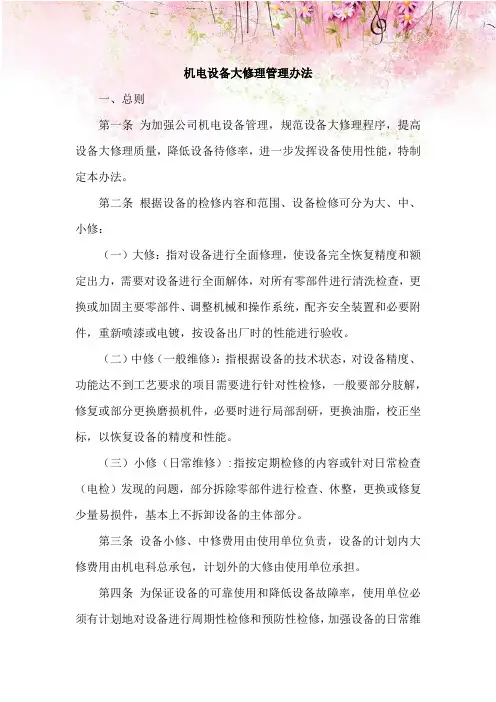 机电设备大修理管理办法

一、总则

第一条 为加强公司机电设备管理，规范设备大修理程序，提高设备大修理质量，降低设备待修率，进一步发挥设备使用性能，特制定本办法。

第二条 根据设备的检修内容和范围、设备检修可分为大、中、小修：

（一）大修：指对设备进行全面修理，使设备完全恢复精度和额定出力，需要对设备进行全面解体，对所有零部件进行清洗检查，更换或加固主要零部件、调整机械和操作系统，配齐安全装置和必要附件，重新喷漆或电镀，按设备出厂时的性能进行验收。

（二）中修（一般维修）：指根据设备的技术状态，对设备精度、功能达不到工艺要求的项目需要进行针对性检修，一般要部分肢解，修复或部分更换磨损机件，必要时进行局部刮研，更换油脂，校正坐标，以恢复设备的精度和性能。

（三）小修（日常维修）：指按定期检修的内容或针对日常检查（电检）发现的问题，部分拆除零部件进行检查、休整，更换或修复少量易损件，基本上不拆卸设备的主体部分。

第三条 设备小修、中修费用由使用单位负责，设备的计划内大修费用由机电科总承包，计划外的大修由使用单位承担。

第四条 为保证设备的可靠使用和降低设备故障率，使用单位必须有计划地对设备进行周期性检修和预防性检修，加强设备的日常维